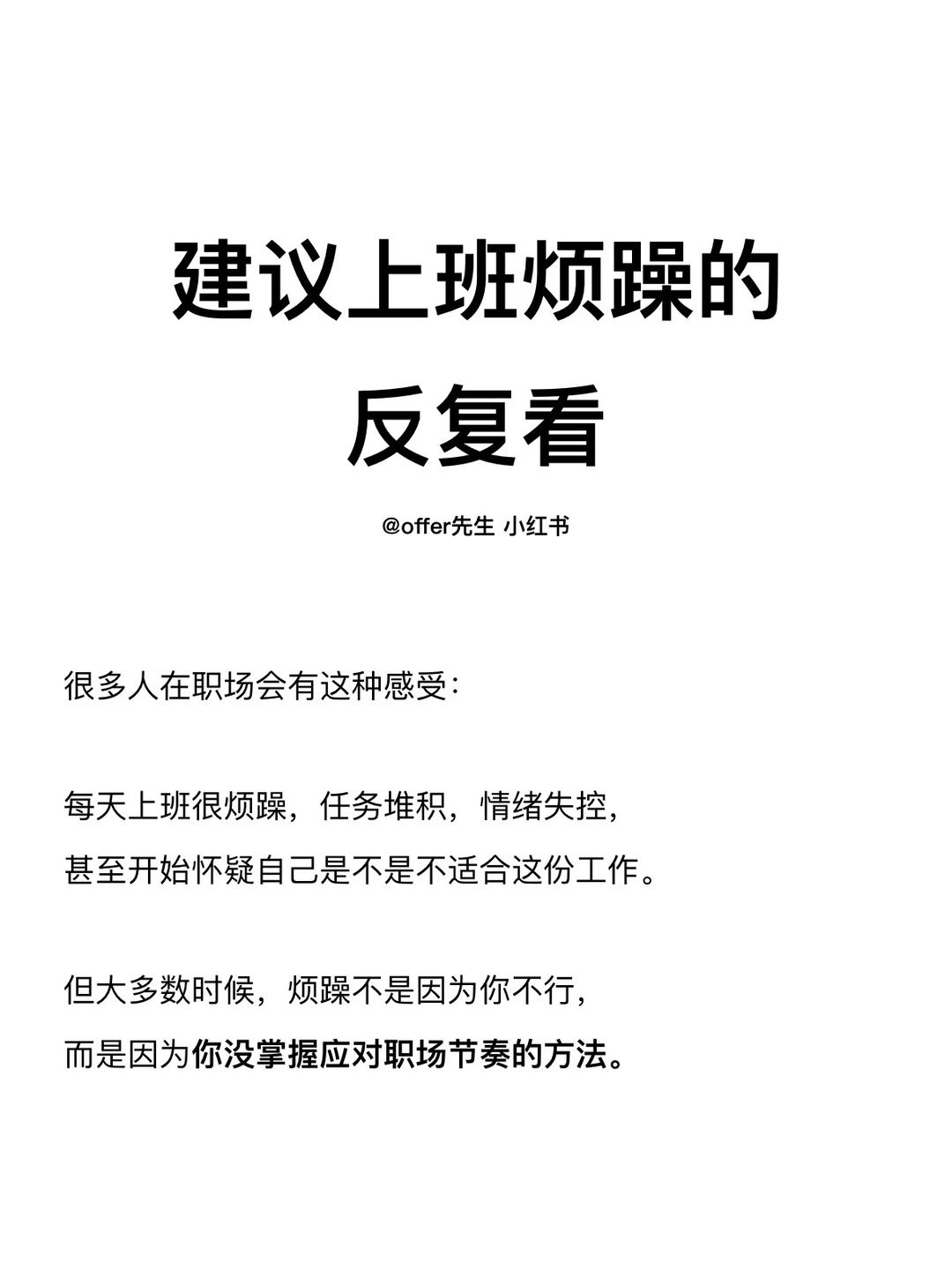 建议上班烦躁的
反复看

@offer先生 小红书

很多人在职场会有这种感受：

每天上班很烦躁，任务堆积，情绪失控，
甚至开始怀疑自己是不是不适合这份工作。

但大多数时候，烦躁不是因为你不行，
而是因为你没掌握应对职场节奏的方法。